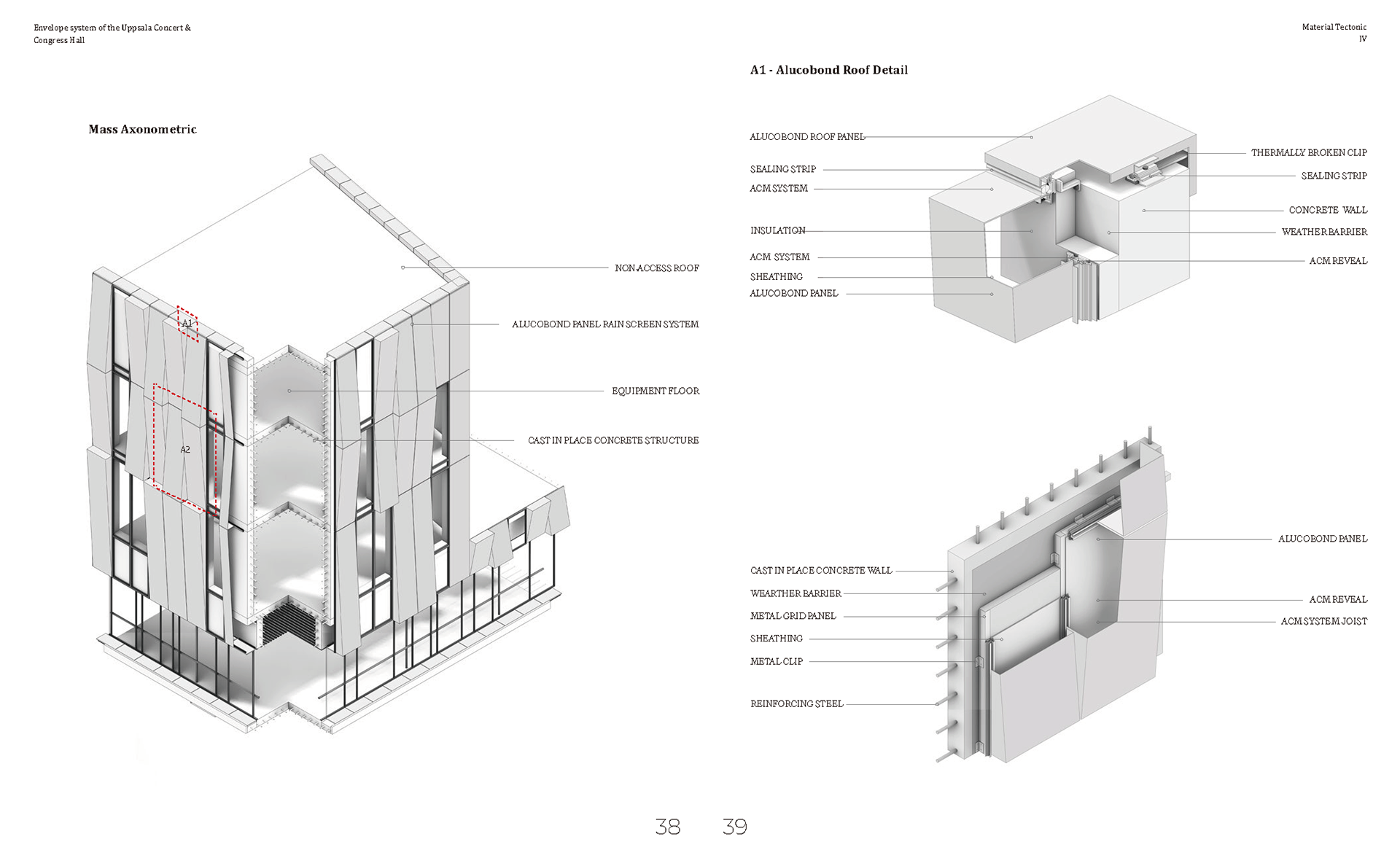 Envelope system of the Uppsala Concert & Congress Hall

Material Tectonic
IV

Mass Axonometric

A1
A2

NON ACCESS ROOF
ALUCOBOND PANEL RAIN SCREEN SYSTEM
EQUIPMENT FLOOR
CAST IN PLACE CONCRETE STRUCTURE

A1 - Alucobond Roof Detail

ALUCOBOND ROOF PANEL
SEALING STRIP
ACM SYSTEM
INSULATION
ACM SYSTEM
SHEATHING
ALUCOBOND PANEL
THERMALLY BROKEN CLIP
SEALING STRIP
CONCRETE WALL
WEATHER BARRIER
ACM REVEAL

CAST IN PLACE CONCRETE WALL
WEARTHER BARRIER
METAL GRID PANEL
SHEATHING
METAL CLIP
REINFORCING STEEL
ALUCOBOND PANEL
ACM REVEAL
ACM SYSTEM JOIST

38 39